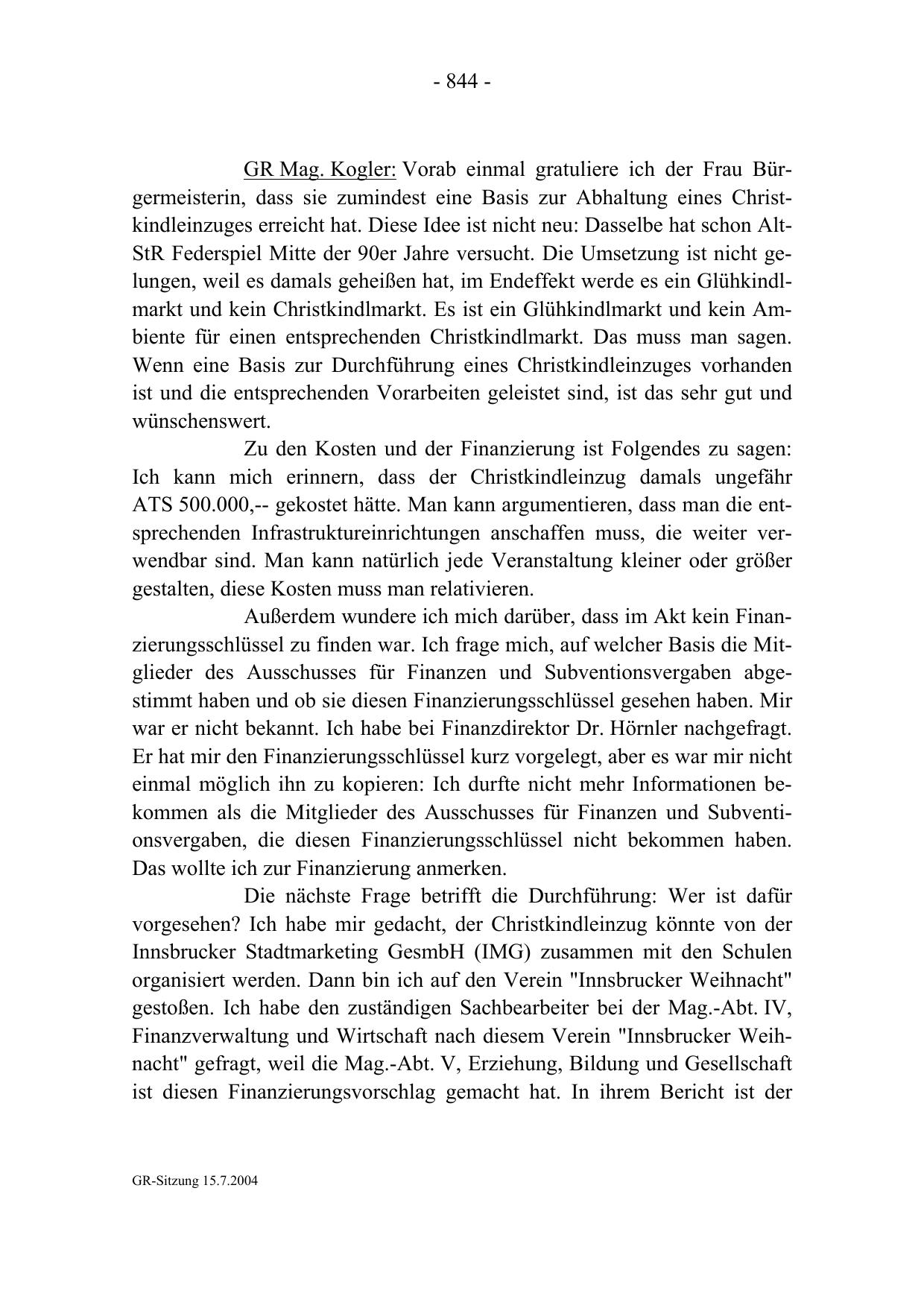 - 844 -

GR Mag. Kogler: Vorab einmal gratuliere ich der Frau Bürgermeisterin, dass sie zumindest eine Basis zur Abhaltung eines Christkindleinzuges erreicht hat. Diese Idee ist nicht neu: Dasselbe hat schon Alt-StR Federspiel Mitte der 90er Jahre versucht. Die Umsetzung ist nicht gelungen, weil es damals geheißen hat, im Endeffekt werde es ein Glühkindlmarkt und kein Christkindlmarkt. Es ist ein Glühkindlmarkt und kein Ambiente für einen entsprechenden Christkindlmarkt. Das muss man sagen. Wenn eine Basis zur Durchführung eines Christkindleinzuges vorhanden ist und die entsprechenden Vorarbeiten geleistet sind, ist das sehr gut und wünschenswert.

Zu den Kosten und der Finanzierung ist Folgendes zu sagen: Ich kann mich erinnern, dass der Christkindleinzug damals ungefähr ATS 500.000,-- gekostet hätte. Man kann argumentieren, dass man die entsprechenden Infrastruktureinrichtungen anschaffen muss, die weiter verwendbar sind. Man kann natürlich jede Veranstaltung kleiner oder größer gestalten, diese Kosten muss man relativieren.

Außerdem wundere ich mich darüber, dass im Akt kein Finanzierungsschlüssel zu finden war. Ich frage mich, auf welcher Basis die Mitglieder des Ausschusses für Finanzen und Subventionsvergaben abgestimmt haben und ob sie diesen Finanzierungsschlüssel gesehen haben. Mir war er nicht bekannt. Ich habe bei Finanzdirektor Dr. Hörnler nachgefragt. Er hat mir den Finanzierungsschlüssel kurz vorgelegt, aber es war mir nicht einmal möglich ihn zu kopieren: Ich durfte nicht mehr Informationen bekommen als die Mitglieder des Ausschusses für Finanzen und Subventionsvergaben, die diesen Finanzierungsschlüssel nicht bekommen haben. Das wollte ich zur Finanzierung anmerken.

Die nächste Frage betrifft die Durchführung: Wer ist dafür vorgesehen? Ich habe mir gedacht, der Christkindleinzug könnte von der Innsbrucker Stadtmarketing GesmbH (IMG) zusammen mit den Schulen organisiert werden. Dann bin ich auf den Verein "Innsbrucker Weihnacht" gestoßen. Ich habe den zuständigen Sachbearbeiter bei der Mag.-Abt. IV, Finanzverwaltung und Wirtschaft nach diesem Verein "Innsbrucker Weihnacht" gefragt, weil die Mag.-Abt. V, Erziehung, Bildung und Gesellschaft ist diesen Finanzierungsvorschlag gemacht hat. In ihrem Bericht ist der

GR-Sitzung 15.7.2004